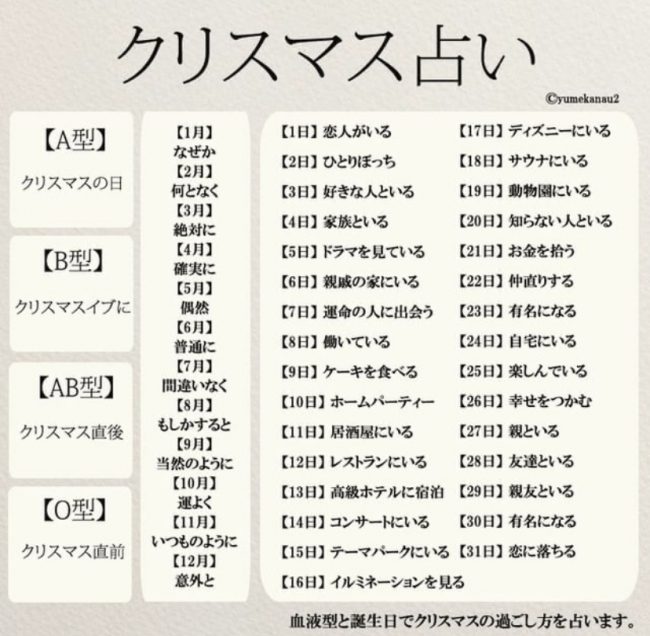 クリスマス占い

©yumekanau2

【A型】
クリスマスの日

【B型】
クリスマスイブに

【AB型】
クリスマス直後

【O型】
クリスマス直前

【1月】
なぜか
【2月】
何となく
【3月】
絶対に
【4月】
確実に
【5月】
偶然
【6月】
普通に
【7月】
間違いなく
【8月】
もしかすると
【9月】
当然のように
【10月】
運よく
【11月】
いつものように
【12月】
意外と

【1日】恋人がいる
【2日】ひとりぼっち
【3日】好きな人といる
【4日】家族といる
【5日】ドラマを見ている
【6日】親戚の家にいる
【7日】運命の人に出会う
【8日】働いている
【9日】ケーキを食べる
【10日】ホームパーティー
【11日】居酒屋にいる
【12日】レストランにいる
【13日】高級ホテルに宿泊
【14日】コンサートにいる
【15日】テーマパークにいる
【16日】イルミネーションを見る

【17日】ディズニーにいる
【18日】サウナにいる
【19日】動物園にいる
【20日】知らない人といる
【21日】お金を拾う
【22日】仲直りする
【23日】有名になる
【24日】自宅にいる
【25日】楽しんでいる
【26日】幸せをつかむ
【27日】親といる
【28日】友達といる
【29日】親友といる
【30日】有名になる
【31日】恋に落ちる

血液型と誕生日でクリスマスの過ごし方を占います。